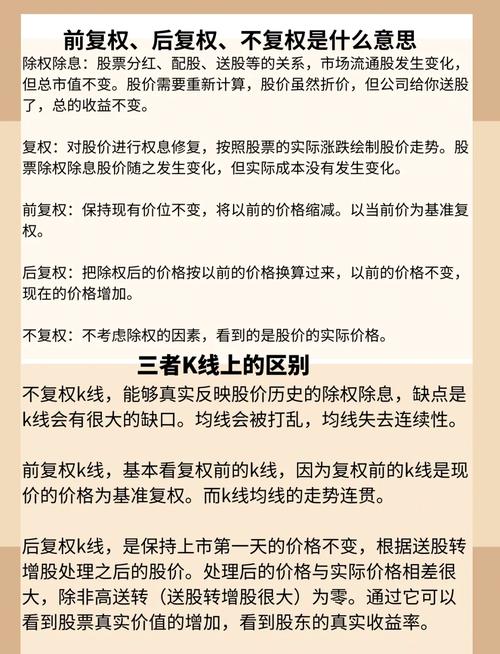 前复权、后复权、不复权是什么意思

除权除息：股票分红、配股、送股等的关系，市场流通股发生变化，但总市值不变。股价需要重新计算，股价虽然折价，但公司给你送股了，总的收益不变。

复权：对股价进行权息修复，按照股票的实际涨跌绘制股价走势。股票除权除息股价随之发生变化，但实际成本没有发生变化。

前复权：保持现有价位不变，将以前的价格缩减。以当前价为基准复权。

后复权：把除权后的价格按以前的价格换算过来，以前的价格不变，现在的价格增加。

不复权：不考虑除权的因素，看到的是股价的实际价格。

三者K线上的区别

不复权k线，能够真实反映股价历史的除权除息，缺点是k线会有很大的缺口。均线会被打乱，均线失去连续性。

前复权k线，基本看复权前的k线，因为复权前的k线是现价的价格为基准复权。而k线均线的走势连贯。

后复权k线，是保持上市第一天的价格不变，根据送股转增股处理之后的股价。处理后的价格与实际价格相差很大，除非高送转（送股转增股很大）为零。通过它可以看到股票真实价值的增加，看到股东的真实收益率。